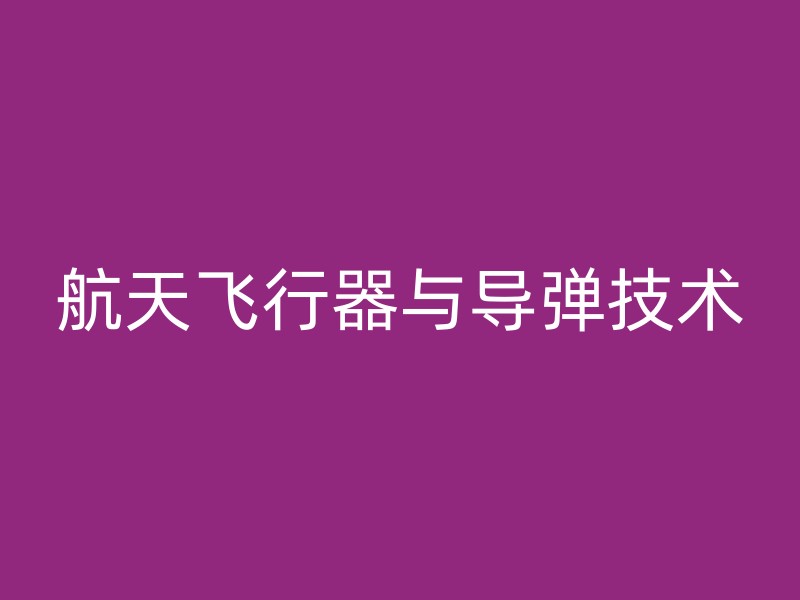 航天飞行器与导弹技术